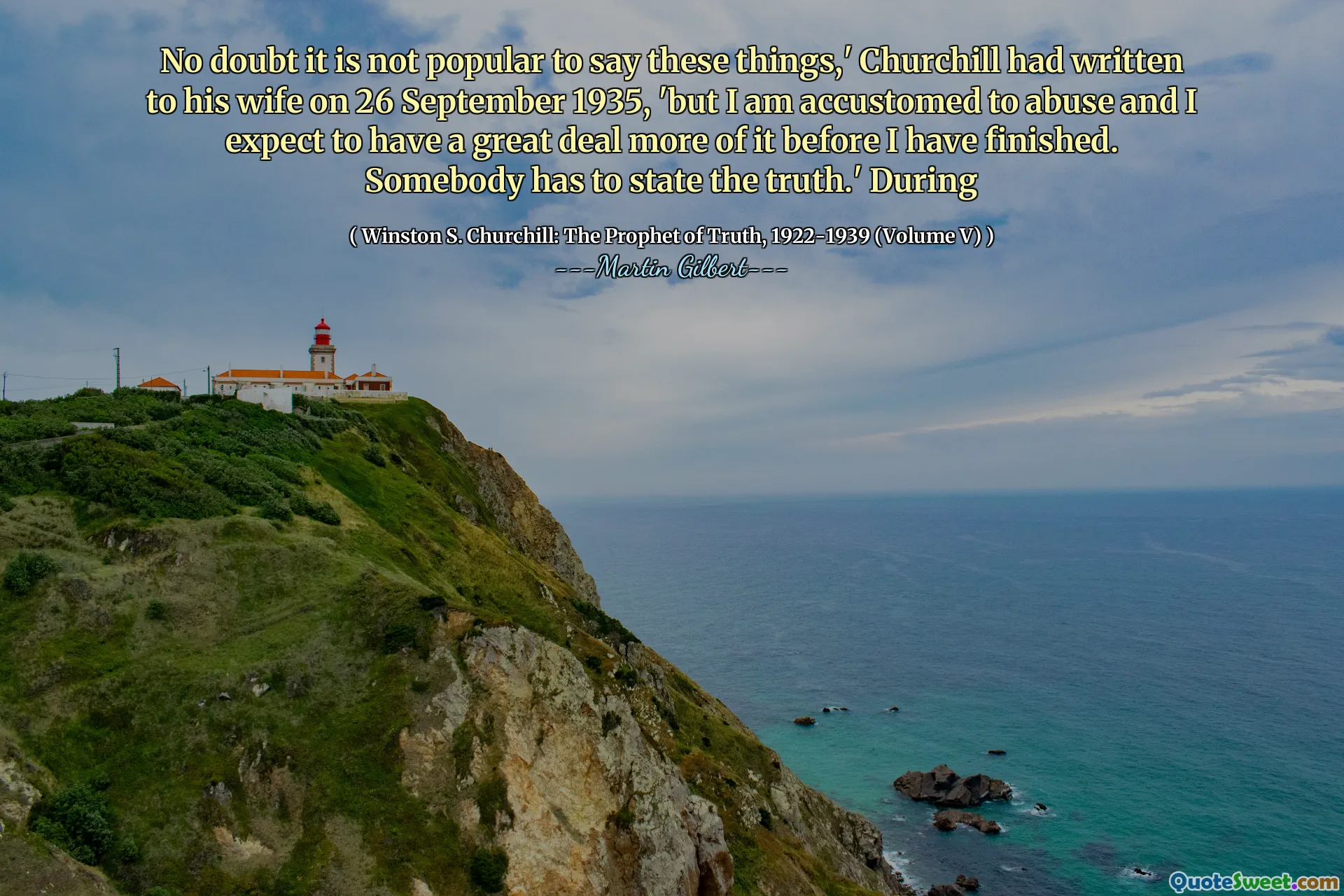 No doubt it is not popular to say these things,' Churchill had written to his wife on 26 September 1935, 'but I am accustomed to abuse and I expect to have a great deal more of it before I have finished. Somebody has to state the truth.' During

( Winston S. Churchill: The Prophet of Truth, 1922-1939 (Volume V) )
---Martin Gilbert---

QuoteSweet.com